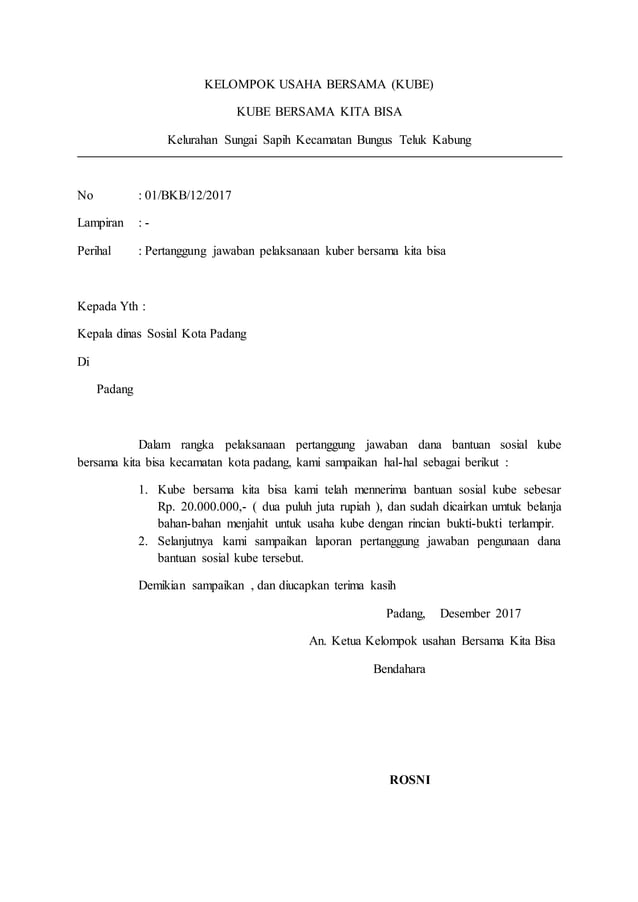 KELOMPOK USAHA BERSAMA (KUBE)

KUBE BERSAMA KITA BISA

Kelurahan Sungai Sapih Kecamatan Bungus Teluk Kabung

No : 01/BKB/12/2017

Lampiran : -

Perihal : Pertanggung jawaban pelaksanaan kuber bersama kita bisa

Kepada Yth :

Kepala dinas Sosial Kota Padang

Di

Padang

Dalam rangka pelaksanaan pertanggung jawaban dana bantuan sosial kube bersama kita bisa kecamatan kota padang, kami sampaikan hal-hal sebagai berikut :

1. Kube bersama kita bisa kami telah mennerima bantuan sosial kube sebesar Rp. 20.000.000,- ( dua puluh juta rupiah ), dan sudah dicairkan umtuk belanja bahan-bahan menjahit untuk usaha kube dengan rincian bukti-bukti terlampir.
2. Selanjutnya kami sampaikan laporan pertanggung jawaban pengunaan dana bantuan sosial kube tersebut.

Demikian sampaikan , dan diucapkan terima kasih

Padang, Desember 2017

An. Ketua Kelompok usahan Bersama Kita Bisa

Bendahara

ROSNI